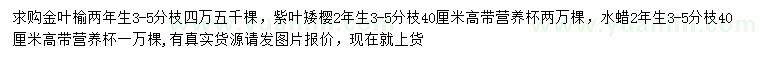 求购金叶榆两年生3-5分枝四万五千棵，紫叶矮樱2年生3-5分枝40厘米高带营养杯两万棵，水蜡2年生3-5分枝40厘米高带营养杯一万棵，有真实货源请发图片报价，现在就上货